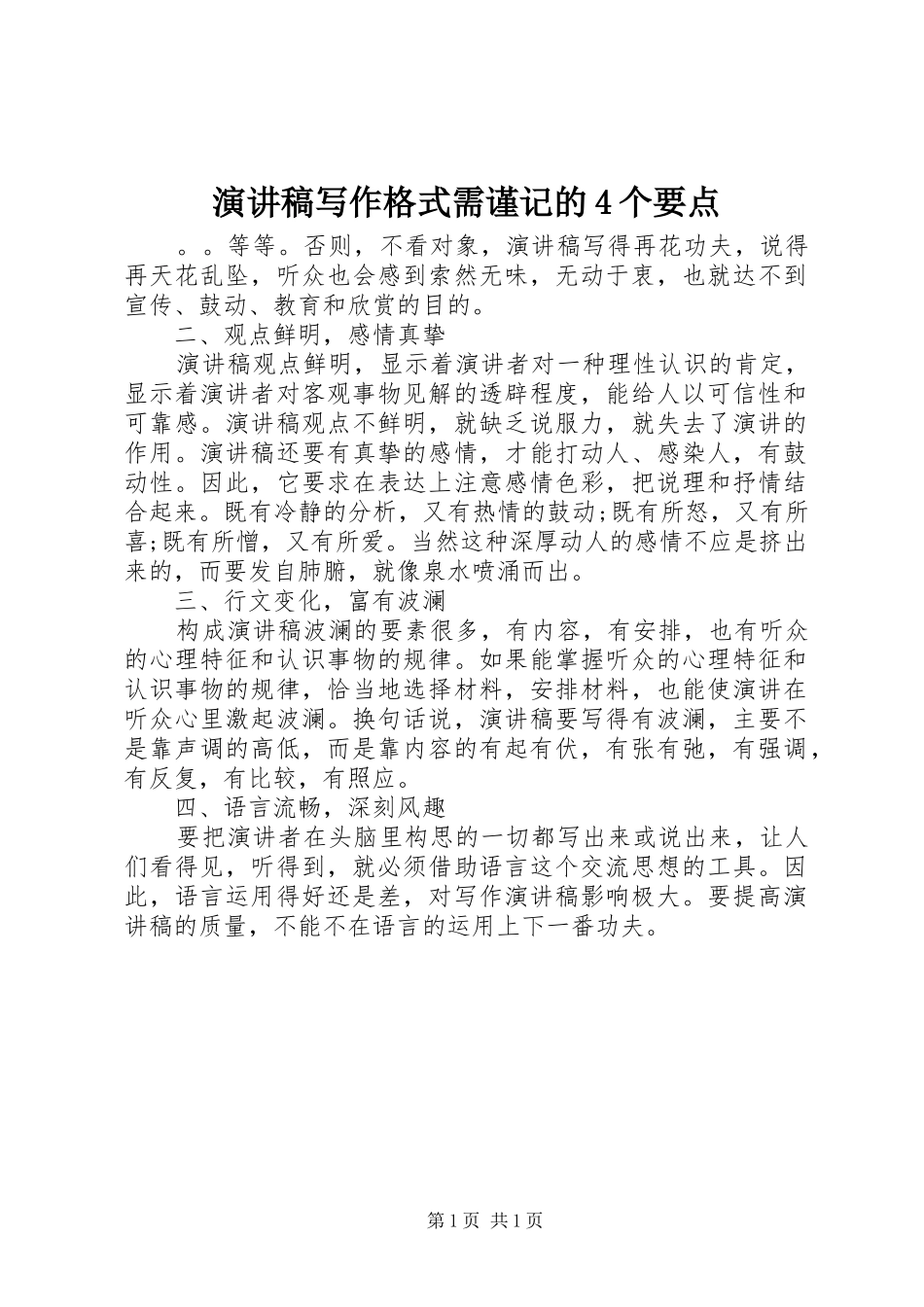 演讲稿写作格式需谨记的4个要点

。。等等。否则，不看对象，演讲稿写得再花功夫，说得再天花乱坠，听众也会感到索然无味，无动于衷，也就达不到宣传、鼓动、教育和欣赏的目的。

二、观点鲜明，感情真挚

演讲稿观点鲜明，显示着演讲者对一种理性认识的肯定，显示着演讲者对客观事物见解的透辟程度，能给人以可信性和可靠感。演讲稿观点不鲜明，就缺乏说服力，就失去了演讲的作用。演讲稿还要有真挚的感情，才能打动人、感染人，有鼓动性。因此，它要求在表达上注意感情色彩，把说理和抒情结合起来。既有冷静的分析，又有热情的鼓动;既有所怒，又有所喜;既有所憎，又有所爱。当然这种深厚动人的感情不应是挤出来的，而要发自肺腑，就像泉水喷涌而出。

三、行文变化，富有波澜

构成演讲稿波澜的要素很多，有内容，有安排，也有听众的心理特征和认识事物的规律。如果能掌握听众的心理特征和认识事物的规律，恰当地选择材料，安排材料，也能使演讲在听众心里激起波澜。换句话说，演讲稿要写得有波澜，主要不是靠声调的高低，而是靠内容的有起有伏，有张有弛，有强调，有反复，有比较，有照应。

四、语言流畅，深刻风趣

要把演讲者在头脑里构思的一切都写出来或说出来，让人们看得见，听得到，就必须借助语言这个交流思想的工具。因此，语言运用得好还是差，对写作演讲稿影响极大。要提高演讲稿的质量，不能不在语言的运用上下一番功夫。

第1页 共1页